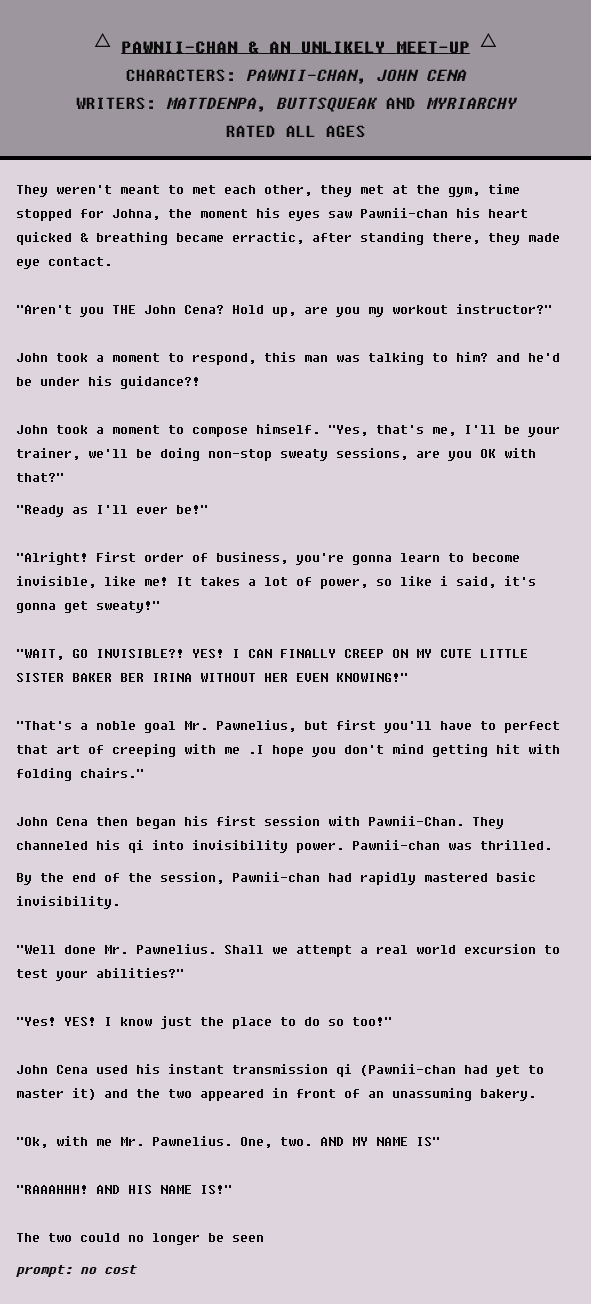 △ PAWNII-CHAN & AN UNLIKELY MEET-UP △
CHARACTERS: PAWNII-CHAN, JOHN CENA
WRITERS: MATTDENPA, BUTTSQUEAK AND MYRIARCHY
RATED ALL AGES

They weren't meant to met each other, they met at the gym, time stopped for Johna, the moment his eyes saw Pawnii-chan his heart quicked & breathing became erractic, after standing there, they made eye contact.

"Aren't you THE John Cena? Hold up, are you my workout instructor?"

John took a moment to respond, this man was talking to him? and he'd be under his guidance?!

John took a moment to compose himself. "Yes, that's me, I'll be your trainer, we'll be doing non-stop sweaty sessions, are you OK with that?"

"Ready as I'll ever be!"

"Alright! First order of business, you're gonna learn to become invisible, like me! It takes a lot of power, so like i said, it's gonna get sweaty!"

"WAIT, GO INVISIBLE?! YES! I CAN FINALLY CREEP ON MY CUTE LITTLE SISTER BAKER BER IRINA WITHOUT HER EVEN KNOWING!"

"That's a noble goal Mr. Pawnelius, but first you'll have to perfect that art of creeping with me .I hope you don't mind getting hit with folding chairs."

John Cena then began his first session with Pawnii-Chan. They channeled his qi into invisibility power. Pawnii-chan was thrilled.

By the end of the session, Pawnii-chan had rapidly mastered basic invisibility.

"Well done Mr. Pawnelius. Shall we attempt a real world excursion to test your abilities?"

"Yes! YES! I know just the place to do so too!"

John Cena used his instant transmission qi (Pawnii-chan had yet to master it) and the two appeared in front of an unassuming bakery.

"Ok, with me Mr. Pawnelius. One, two. AND MY NAME IS"

"RAAAHHH! AND HIS NAME IS!"

The two could no longer be seen

prompt: no cost